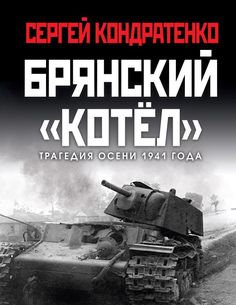 СЕРГЕЙ КОНДРАТЕНКО

БРЯНСКИЙ «КОТЁЛ»

ТРАГЕДИЯ ОСЕНИ 1941 ГОДА